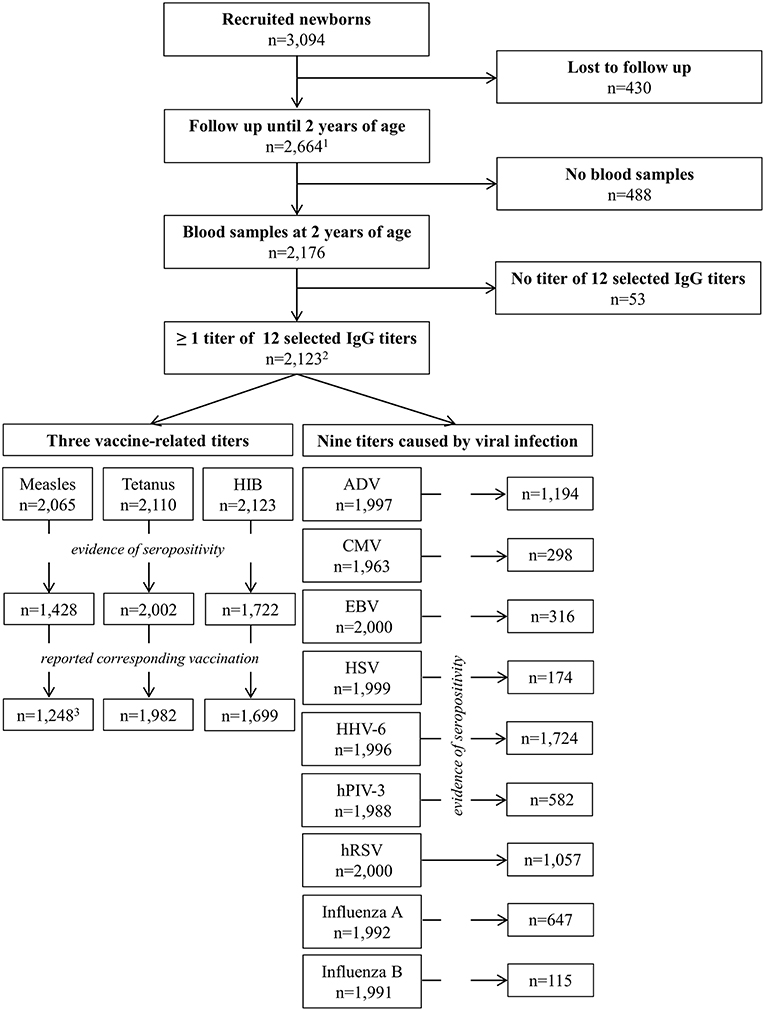 Recruited newborns
n=3,094

Lost to follow up
n=430

Follow up until 2 years of age
n=2,664$^1$

No blood samples
n=488

Blood samples at 2 years of age
n=2,176

No titer of 12 selected IgG titers
n=53

≥ 1 titer of 12 selected IgG titers
n=2,123$^2$

Three vaccine-related titers

Measles
n=2,065

Tetanus
n=2,110

HIB
n=2,123

evidence of seropositivity

n=1,428

n=2,002

n=1,722

reported corresponding vaccination

n=1,248$^3$

n=1,982

n=1,699

Nine titers caused by viral infection

ADV
n=1,997

n=1,194

CMV
n=1,963

n=298

EBV
n=2,000

n=316

HSV
n=1,999

n=174

HHV-6
n=1,996

n=1,724

hPIV-3
n=1,988

n=582

hRSV
n=2,000

n=1,057

Influenza A
n=1,992

n=647

Influenza B
n=1,991

n=115

evidence of seropositivity